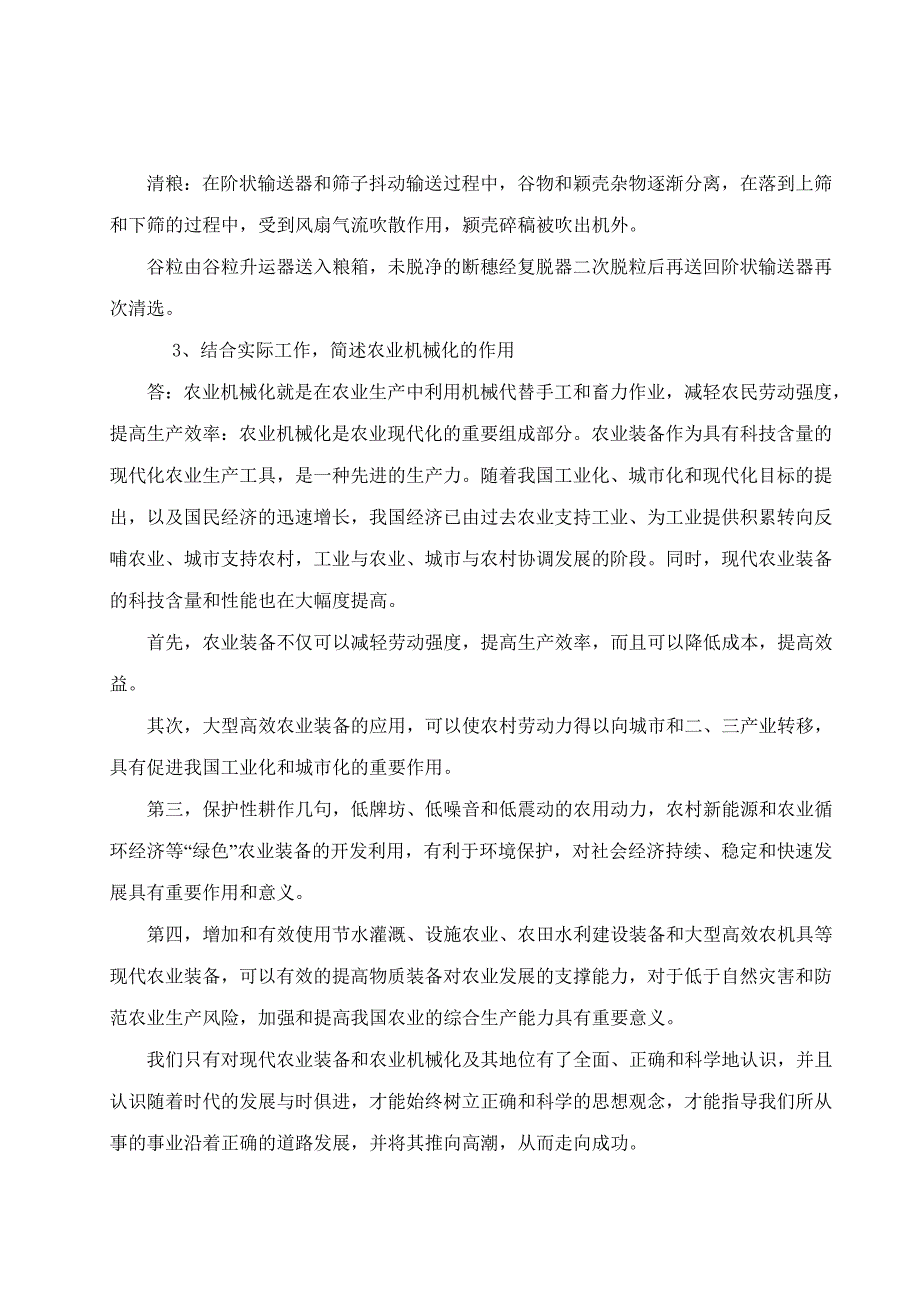 清粮：在阶状输送器和筛子抖动输送过程中，谷物和颖壳杂物逐渐分离，在落到上筛和下筛的过程中，受到风扇气流吹散作用，颖壳碎稿被吹出机外。

谷粒由谷粒升运器送入粮箱，未脱净的断穗经复脱器二次脱粒后再送回阶状输送器再次清选。

3、结合实际工作，简述农业机械化的作用

答：农业机械化就是在农业生产中利用机械代替手工和畜力作业，减轻农民劳动强度，提高生产效率：农业机械化是农业现代化的重要组成部分。农业装备作为具有科技含量的现代化农业生产工具，是一种先进的生产力。随着我国工业化、城市化和现代化目标的提出，以及国民经济的迅速增长，我国经济已由过去农业支持工业、为工业提供积累转向反哺农业、城市支持农村，工业与农业、城市与农村协调发展的阶段。同时，现代农业装备的科技含量和性能也在大幅度提高。

首先，农业装备不仅可以减轻劳动强度，提高生产效率，而且可以降低成本，提高效益。

其次，大型高效农业装备的应用，可以使农村劳动力得以向城市和二、三产业转移，具有促进我国工业化和城市化的重要作用。

第三，保护性耕作几句，低牌坊、低噪音和低震动的农用动力，农村新能源和农业循环经济等“绿色”农业装备的开发利用，有利于环境保护，对社会经济持续、稳定和快速发展具有重要作用和意义。

第四，增加和有效使用节水灌溉、设施农业、农田水利建设装备和大型高效农机具等现代农业装备，可以有效的提高物质装备对农业发展的支撑能力，对于低于自然灾害和防范农业生产风险，加强和提高我国农业的综合生产能力具有重要意义。

我们只有对现代农业装备和农业机械化及其地位有了全面、正确和科学地认识，并且认识随着时代的发展与时俱进，才能始终树立正确和科学的思想观念，才能指导我们所从事的事业沿着正确的道路发展，并将其推向高潮，从而走向成功。